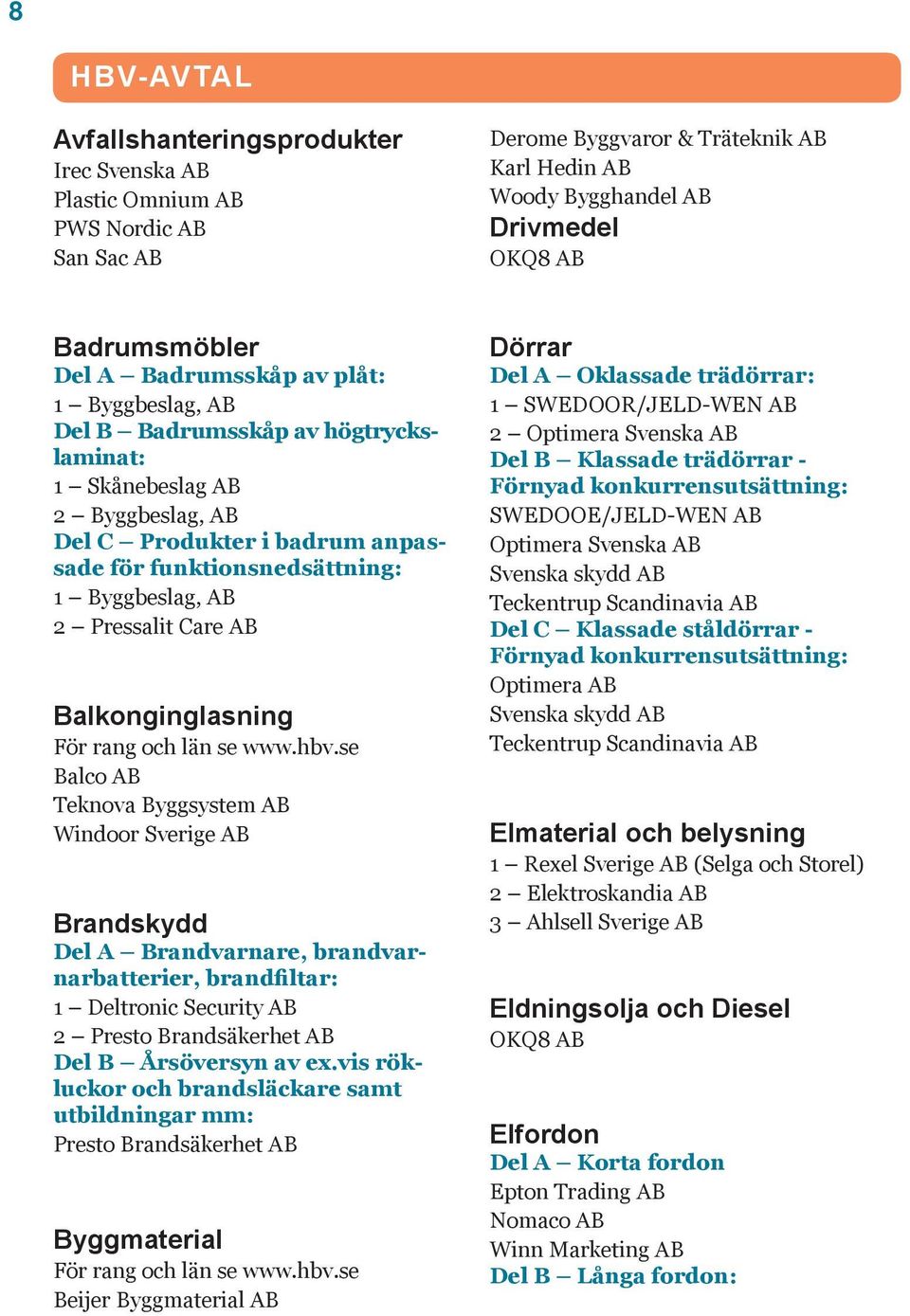 8

HBV-AVTAL

Avfallshanteringsprodukter
Irec Svenska AB
Plastic Omnium AB
PWS Nordic AB
San Sac AB

Badrumsmöbler
Del A – Badrumsskåp av plåt:
1 – Byggbeslag, AB
Del B – Badrumsskåp av högtryckslaminat:
1 – Skånebeslag AB
2 – Byggbeslag, AB
Del C – Produkter i badrum anpassade för funktionsnedsättning:
1 – Byggbeslag, AB
2 – Pressalit Care AB

Balkonginglasning
För rang och län se www.hbv.se
Balco AB
Teknova Byggsystem AB
Windoor Sverige AB

Brandskydd
Del A – Brandvarnare, brandvarnarbatterier, brandfiltar:
1 – Deltronic Security AB
2 – Presto Brandsäkerhet AB
Del B – Årsöversyn av ex.vis rökluckor och brandsläckare samt utbildningar mm:
Presto Brandsäkerhet AB

Byggmaterial
För rang och län se www.hbv.se
Beijer Byggmaterial AB

Derome Byggvaror & Träteknik AB
Karl Hedin AB
Woody Bygghandel AB
Drivmedel
OKQ8 AB

Dörrar
Del A – Oklassade trädörrar:
1 – SWEDOOR/JELD-WEN AB
2 – Optimera Svenska AB
Del B – Klassade trädörrar - Förnyad konkurrensutsättning:
SWEDOOE/JELD-WEN AB
Optimera Svenska AB
Svenska skydd AB
Teckentrup Scandinavia AB
Del C – Klassade ståldörrar - Förnyad konkurrensutsättning:
Optimera AB
Svenska skydd AB
Teckentrup Scandinavia AB

Elmaterial och belysning
1 – Rexel Sverige AB (Selga och Storel)
2 – Elektroskandia AB
3 – Ahlsell Sverige AB

Eldningsolja och Diesel
OKQ8 AB

Elfordon
Del A – Korta fordon
Epton Trading AB
Nomaco AB
Winn Marketing AB
Del B – Långa fordon: